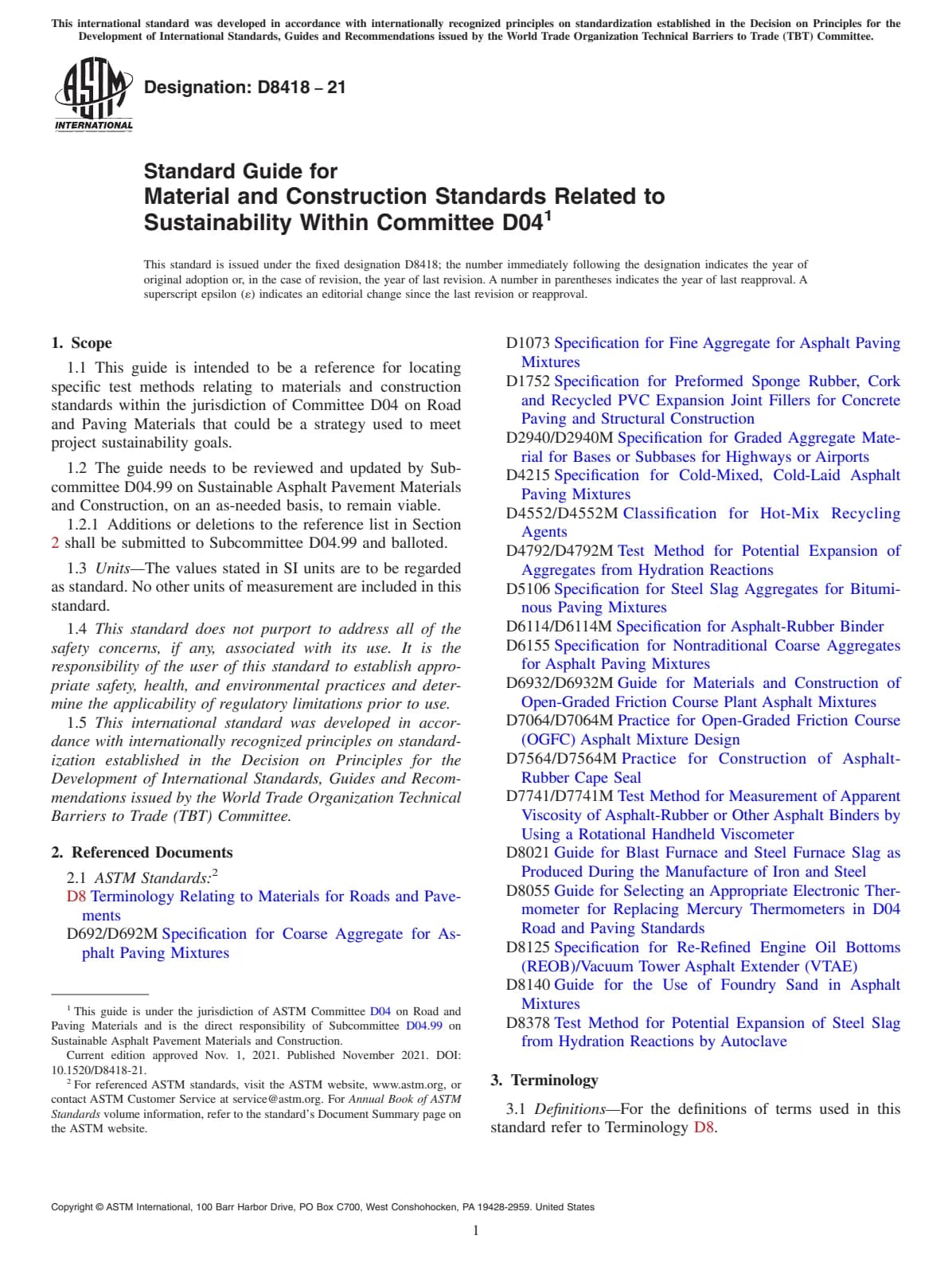 This international standard was developed in accordance with internationally recognized principles on standardization established in the Decision on Principles for the Development of International Standards, Guides and Recommendations issued by the World Trade Organization Technical Barriers to Trade (TBT) Committee.

ASTM INTERNATIONAL

Designation: D8418 – 21

Standard Guide for
Material and Construction Standards Related to Sustainability Within Committee D04$^1$

This standard is issued under the fixed designation D8418; the number immediately following the designation indicates the year of original adoption or, in the case of revision, the year of last revision. A number in parentheses indicates the year of last reapproval. A superscript epsilon (ε) indicates an editorial change since the last revision or reapproval.

1. Scope

1.1 This guide is intended to be a reference for locating specific test methods relating to materials and construction standards within the jurisdiction of Committee D04 on Road and Paving Materials that could be a strategy used to meet project sustainability goals.

1.2 The guide needs to be reviewed and updated by Subcommittee D04.99 on Sustainable Asphalt Pavement Materials and Construction, on an as-needed basis, to remain viable.

1.2.1 Additions or deletions to the reference list in Section 2 shall be submitted to Subcommittee D04.99 and balloted.

1.3 Units—The values stated in SI units are to be regarded as standard. No other units of measurement are included in this standard.

1.4 This standard does not purport to address all of the safety concerns, if any, associated with its use. It is the responsibility of the user of this standard to establish appropriate safety, health, and environmental practices and determine the applicability of regulatory limitations prior to use.

1.5 This international standard was developed in accordance with internationally recognized principles on standardization established in the Decision on Principles for the Development of International Standards, Guides and Recommendations issued by the World Trade Organization Technical Barriers to Trade (TBT) Committee.

2. Referenced Documents

2.1 ASTM Standards:$^2$
D8 Terminology Relating to Materials for Roads and Pavements
D692/D692M Specification for Coarse Aggregate for Asphalt Paving Mixtures

$^1$ This guide is under the jurisdiction of ASTM Committee D04 on Road and Paving Materials and is the direct responsibility of Subcommittee D04.99 on Sustainable Asphalt Pavement Materials and Construction.
Current edition approved Nov. 1, 2021. Published November 2021. DOI: 10.1520/D8418-21.
$^2$ For referenced ASTM standards, visit the ASTM website, www.astm.org, or contact ASTM Customer Service at service@astm.org. For Annual Book of ASTM Standards volume information, refer to the standard's Document Summary page on the ASTM website.

D1073 Specification for Fine Aggregate for Asphalt Paving Mixtures
D1752 Specification for Preformed Sponge Rubber, Cork and Recycled PVC Expansion Joint Fillers for Concrete Paving and Structural Construction
D2940/D2940M Specification for Graded Aggregate Material for Bases or Subbases for Highways or Airports
D4215 Specification for Cold-Mixed, Cold-Laid Asphalt Paving Mixtures
D4552/D4552M Classification for Hot-Mix Recycling Agents
D4792/D4792M Test Method for Potential Expansion of Aggregates from Hydration Reactions
D5106 Specification for Steel Slag Aggregates for Bituminous Paving Mixtures
D6114/D6114M Specification for Asphalt-Rubber Binder
D6155 Specification for Nontraditional Coarse Aggregates for Asphalt Paving Mixtures
D6932/D6932M Guide for Materials and Construction of Open-Graded Friction Course Plant Asphalt Mixtures
D7064/D7064M Practice for Open-Graded Friction Course (OGFC) Asphalt Mixture Design
D7564/D7564M Practice for Construction of Asphalt-Rubber Cape Seal
D7741/D7741M Test Method for Measurement of Apparent Viscosity of Asphalt-Rubber or Other Asphalt Binders by Using a Rotational Handheld Viscometer
D8021 Guide for Blast Furnace and Steel Furnace Slag as Produced During the Manufacture of Iron and Steel
D8055 Guide for Selecting an Appropriate Electronic Thermometer for Replacing Mercury Thermometers in D04 Road and Paving Standards
D8125 Specification for Re-Refined Engine Oil Bottoms (REOB)/Vacuum Tower Asphalt Extender (VTAE)
D8140 Guide for the Use of Foundry Sand in Asphalt Mixtures
D8378 Test Method for Potential Expansion of Steel Slag from Hydration Reactions by Autoclave

3. Terminology

3.1 Definitions—For the definitions of terms used in this standard refer to Terminology D8.

Copyright © ASTM International, 100 Barr Harbor Drive, PO Box C700, West Conshohocken, PA 19428-2959. United States

1